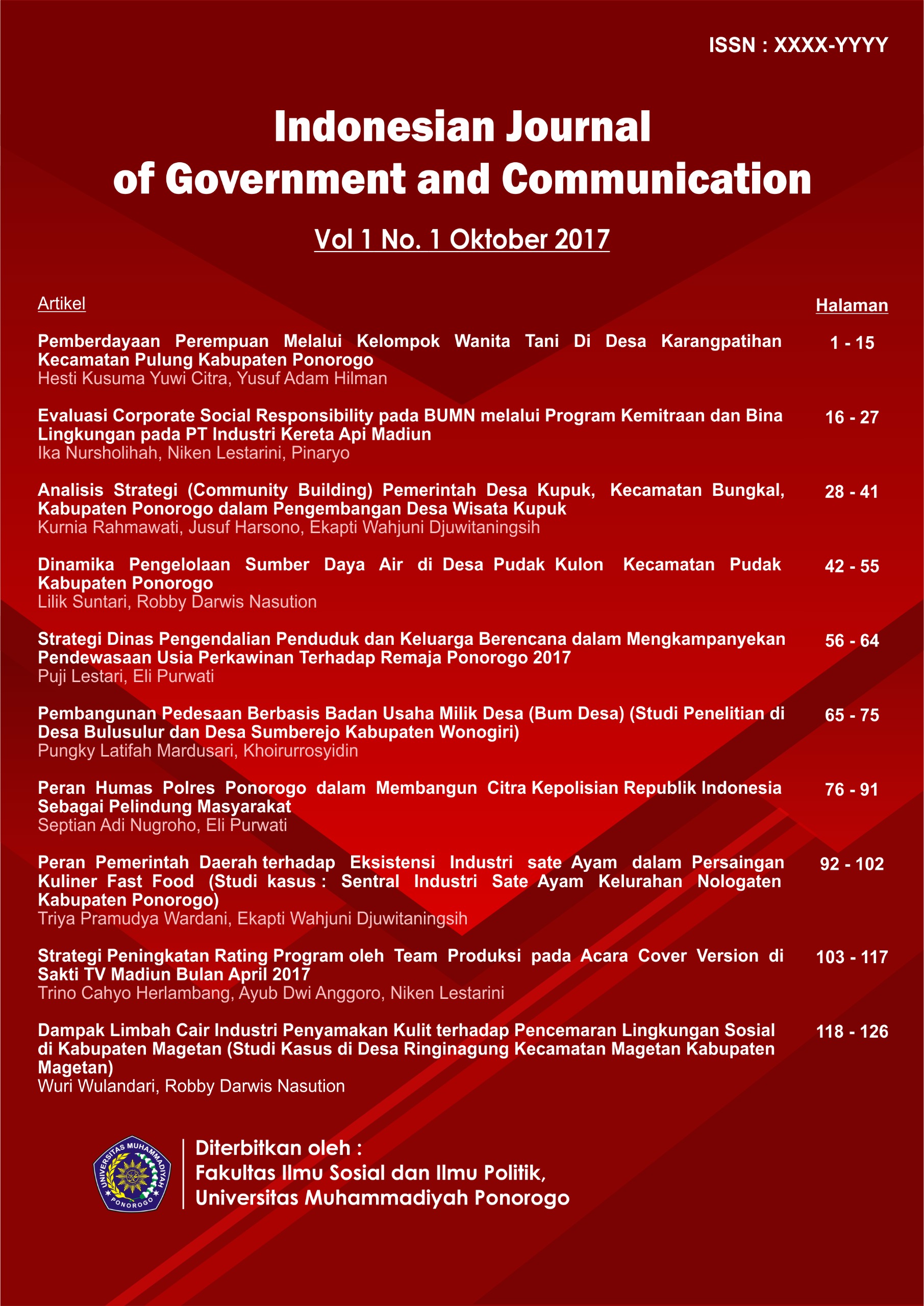 ISSN : XXXX-YYYY

Indonesian Journal of Government and Communication

Vol 1 No. 1 Oktober 2017

Artikel

Halaman

Pemberdayaan Perempuan Melalui Kelompok Wanita Tani Di Desa Karangpatihan Kecamatan Pulung Kabupaten Ponorogo
Hesti Kusuma Yuwi Citra, Yusuf Adam Hilman

1 - 15

Evaluasi Corporate Social Responsibility pada BUMN melalui Program Kemitraan dan Bina Lingkungan pada PT Industri Kereta Api Madiun
Ika Nursholihah, Niken Lestarini, Pinaryo

16 - 27

Analisis Strategi (Community Building) Pemerintah Desa Kupuk, Kecamatan Bungkal, Kabupaten Ponorogo dalam Pengembangan Desa Wisata Kupuk
Kurnia Rahmawati, Jusuf Harsono, Ekapti Wahjuni Djuwitaningsih

28 - 41

Dinamika Pengelolaan Sumber Daya Air di Desa Pudak Kulon Kecamatan Pudak Kabupaten Ponorogo
Lilik Suntari, Robby Darwis Nasution

42 - 55

Strategi Dinas Pengendalian Penduduk dan Keluarga Berencana dalam Mengkampanyekan Pendewasaan Usia Perkawinan Terhadap Remaja Ponorogo 2017
Puji Lestari, Eli Purwati

56 - 64

Pembangunan Pedesaan Berbasis Badan Usaha Milik Desa (Bum Desa) (Studi Penelitian di Desa Bulusulur dan Desa Sumberejo Kabupaten Wonogiri)
Pungky Latifah Mardusari, Khoirurrosyidin

65 - 75

Peran Humas Polres Ponorogo dalam Membangun Citra Kepolisian Republik Indonesia Sebagai Pelindung Masyarakat
Septian Adi Nugroho, Eli Purwati

76 - 91

Peran Pemerintah Daerah terhadap Eksistensi Industri sate Ayam dalam Persaingan Kuliner Fast Food (Studi kasus : Sentral Industri Sate Ayam Kelurahan Nologaten Kabupaten Ponorogo)
Triya Pramudya Wardani, Ekapti Wahjuni Djuwitaningsih

92 - 102

Strategi Peningkatan Rating Program oleh Team Produksi pada Acara Cover Version di Sakti TV Madiun Bulan April 2017
Trino Cahyo Herlambang, Ayub Dwi Anggoro, Niken Lestarini

103 - 117

Dampak Limbah Cair Industri Penyamakan Kulit terhadap Pencemaran Lingkungan Sosial di Kabupaten Magetan (Studi Kasus di Desa Ringinagung Kecamatan Magetan Kabupaten Magetan)
Wuri Wulandari, Robby Darwis Nasution

118 - 126

UNIVERSITAS MUHAMMADIYAH PONOROGO

Diterbitkan oleh :
Fakultas Ilmu Sosial dan Ilmu Politik,
Universitas Muhammadiyah Ponorogo